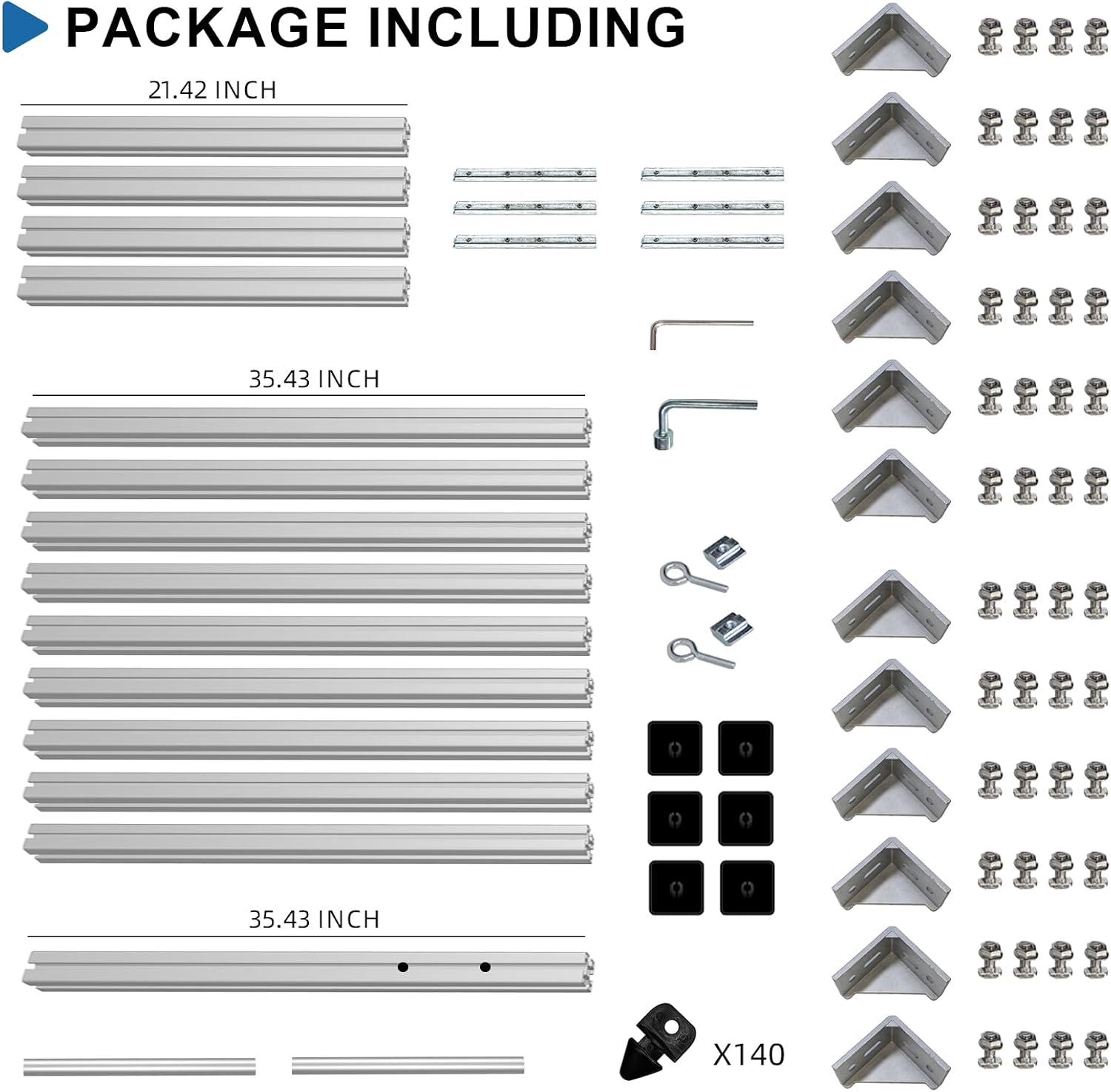 PACKAGE INCLUDING

21.42 INCH

35.43 INCH

35.43 INCH

X140